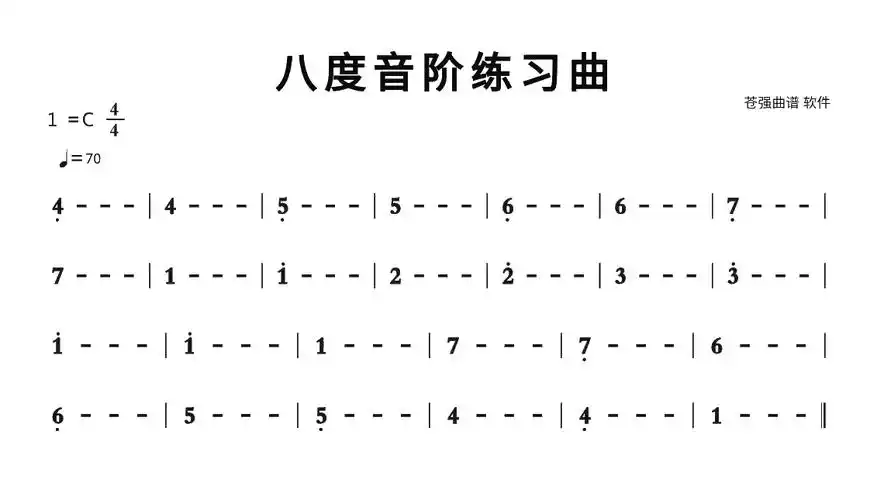 八度音阶练习曲

苍强曲谱 软件

1 =C $\frac{4}{4}$

♩=70

$\underset{\cdot}{4}$ - - - | 4 - - - | $\underset{\cdot}{5}$ - - - | 5 - - - | $\underset{\cdot}{6}$ - - - | 6 - - - | $\underset{\cdot}{7}$ - - - |

7 - - - | 1 - - - | $\dot{1}$ - - - | 2 - - - | $\dot{2}$ - - - | 3 - - - | $\dot{3}$ - - - |

$\dot{1}$ - - - | $\dot{1}$ - - - | 1 - - - | 7 - - - | $\underset{\cdot}{7}$ - - - | 6 - - - |

$\underset{\cdot}{6}$ - - - | 5 - - - | $\underset{\cdot}{5}$ - - - | 4 - - - | $\underset{\cdot}{4}$ - - - | 1 - - - ‖